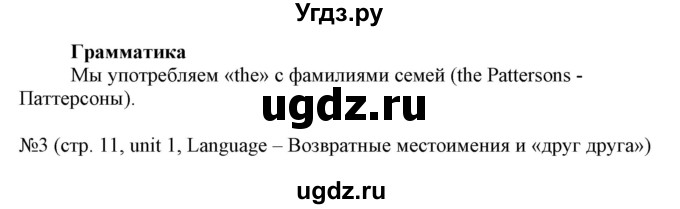 Угдз.ру

Грамматика

Мы употребляем «the» с фамилиями семей (the Pattersons - Паттерсоны).

ugdz.ru

№3 (стр. 11, unit 1, Language – Возвратные местоимения и «друг друга»)

ugdz.ru